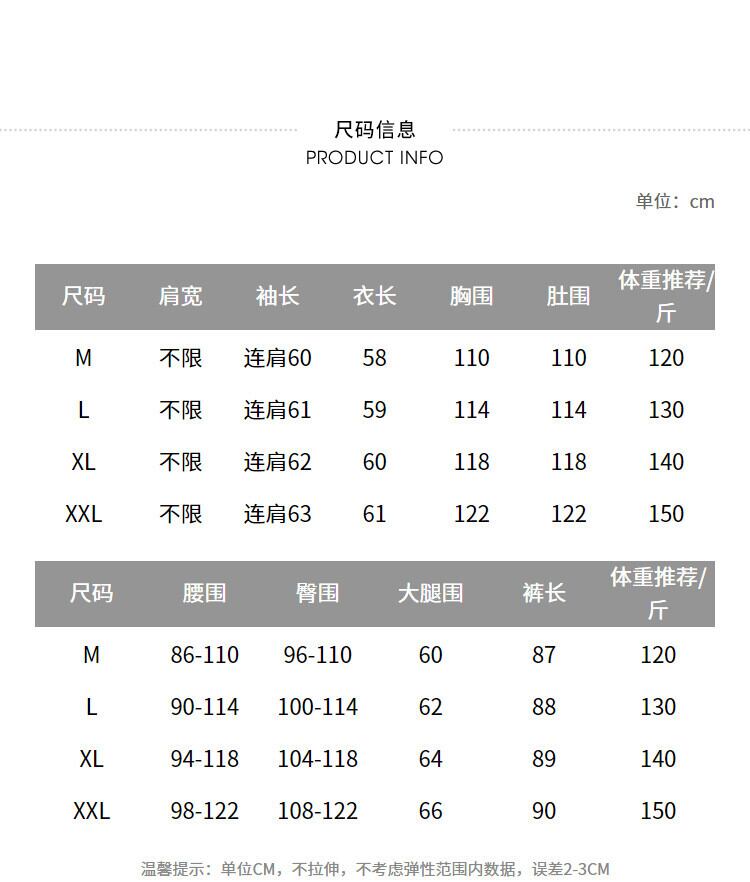 尺码信息
PRODUCT INFO

单位：cm

| 尺码 | 肩宽 | 袖长 | 衣长 | 胸围 | 肚围 | 体重推荐/斤 |
|---|---|---|---|---|---|---|
| M | 不限 | 连肩60 | 58 | 110 | 110 | 120 |
| L | 不限 | 连肩61 | 59 | 114 | 114 | 130 |
| XL | 不限 | 连肩62 | 60 | 118 | 118 | 140 |
| XXL | 不限 | 连肩63 | 61 | 122 | 122 | 150 |

| 尺码 | 腰围 | 臀围 | 大腿围 | 裤长 | 体重推荐/斤 |
|---|---|---|---|---|---|
| M | 86-110 | 96-110 | 60 | 87 | 120 |
| L | 90-114 | 100-114 | 62 | 88 | 130 |
| XL | 94-118 | 104-118 | 64 | 89 | 140 |
| XXL | 98-122 | 108-122 | 66 | 90 | 150 |

温馨提示：单位CM，不拉伸，不考虑弹性范围内数据，误差2-3CM